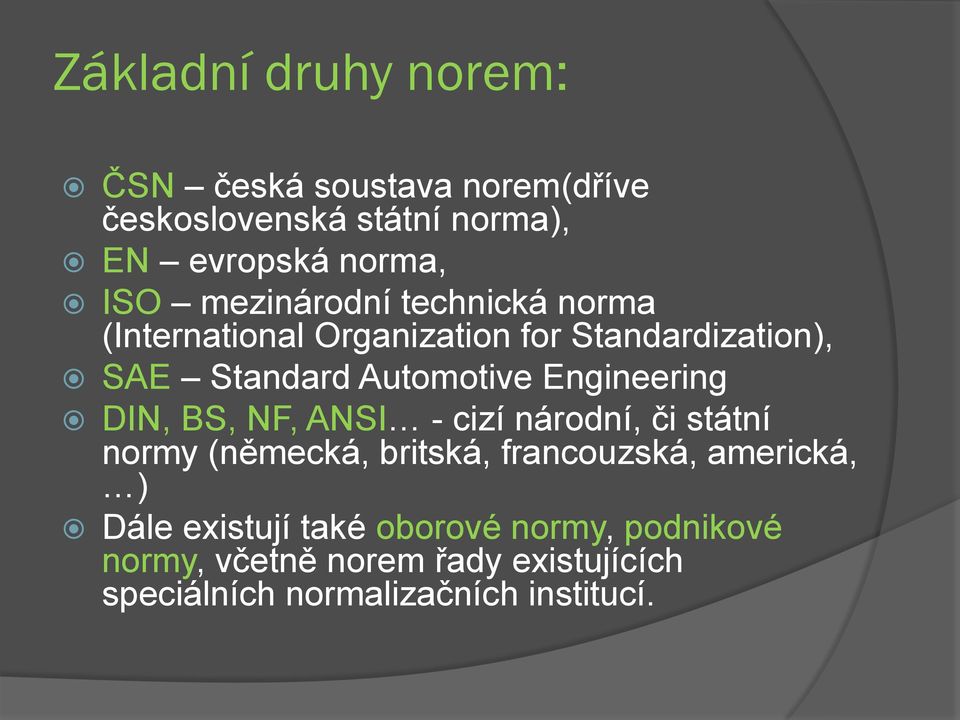 Základní druhy norem:

ČSN – česká soustava norem(dříve československá státní norma),
EN – evropská norma,
ISO – mezinárodní technická norma (International Organization for Standardization),
SAE – Standard Automotive Engineering
DIN, BS, NF, ANSI… - cizí národní, či státní normy (německá, britská, francouzská, americká, …)
Dále existují také oborové normy, podnikové normy, včetně norem řady existujících speciálních normalizačních institucí.